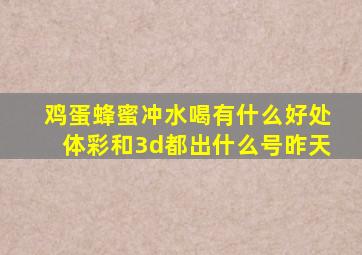 鸡蛋蜂蜜冲水喝有什么好处
体彩和3d都出什么号昨天